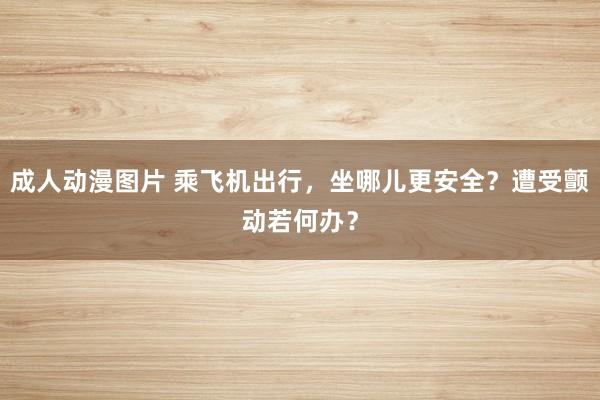 成人动漫图片 乘飞机出行，坐哪儿更安全？遭受颤动若何办？